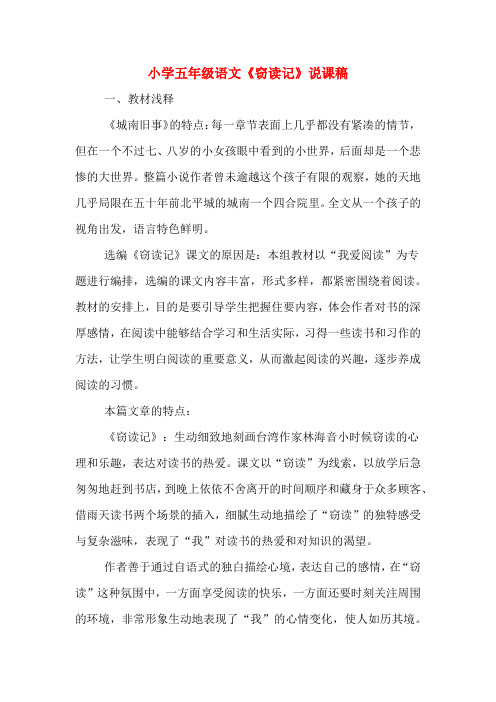 小学五年级语文《窃读记》说课稿

一、教材浅释

《城南旧事》的特点：每一章节表面上几乎都没有紧凑的情节，但在一个不过七、八岁的小女孩眼中看到的小世界，后面却是一个悲惨的大世界。整篇小说作者曾未逾越这个孩子有限的观察，她的天地几乎局限在五十年前北平城的城南一个四合院里。全文从一个孩子的视角出发，语言特色鲜明。

选编《窃读记》课文的原因是：本组教材以“我爱阅读”为专题进行编排，选编的课文内容丰富，形式多样，都紧密围绕着阅读。教材的安排上，目的是要引导学生把握住要内容，体会作者对书的深厚感情，在阅读中能够结合学习和生活实际，习得一些读书和习作的方法，让学生明白阅读的重要意义，从而激起阅读的兴趣，逐步养成阅读的习惯。

本篇文章的特点：

《窃读记》：生动细致地刻画台湾作家林海音小时候窃读的心理和乐趣，表达对读书的热爱。课文以“窃读”为线索，以放学后急匆匆地赶到书店，到晚上依依不舍离开的时间顺序和藏身于众多顾客、借雨天读书两个场景的插入，细腻生动地描绘了“窃读”的独特感受与复杂滋味，表现了“我”对读书的热爱和对知识的渴望。

作者善于通过自语式的独白描绘心境，表达自己的感情，在“窃读”这种氛围中，一方面享受阅读的快乐，一方面还要时刻关注周围的环境，非常形象生动地表现了“我”的心情变化，使人如历其境。